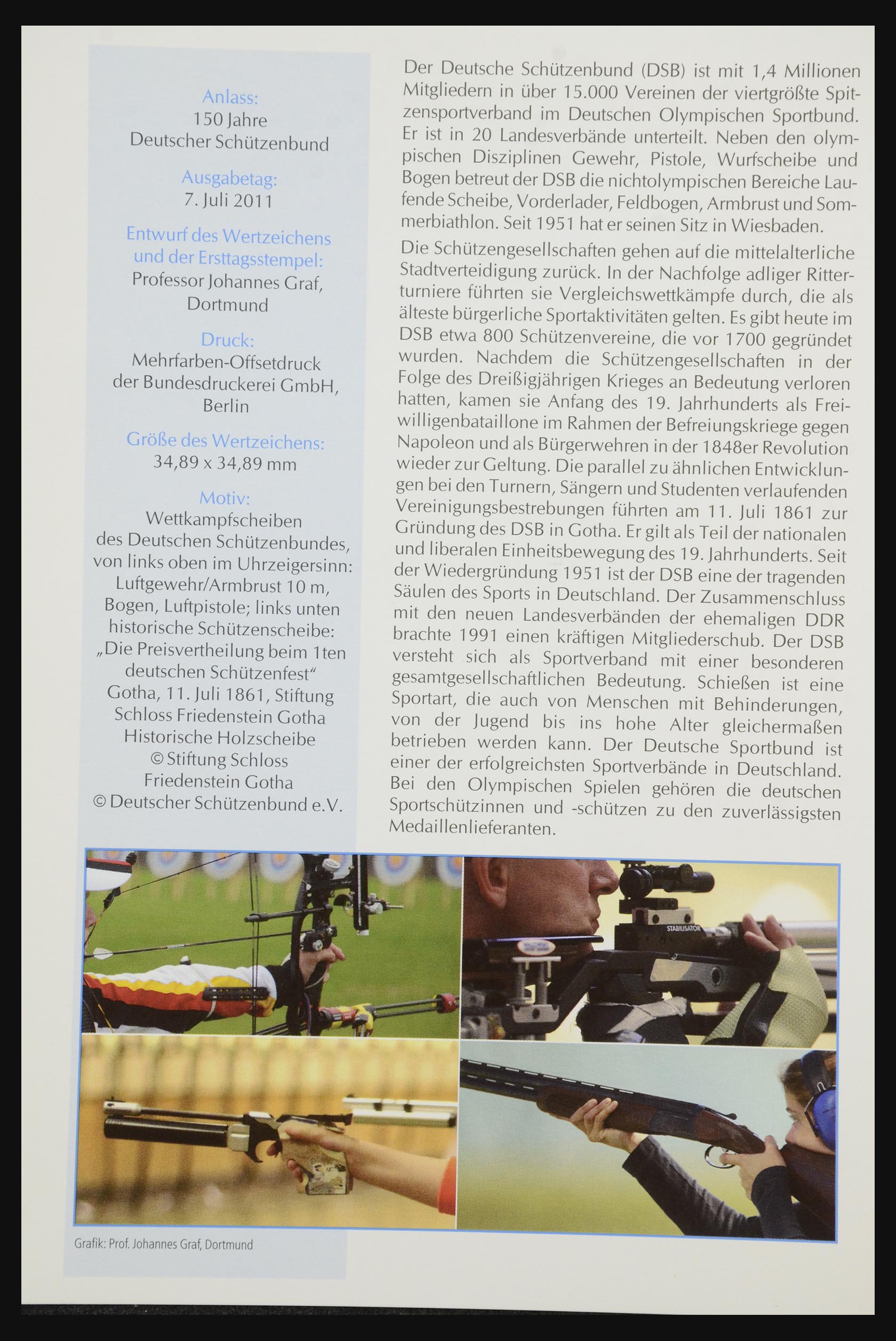 Anlass:
150 Jahre
Deutscher Schützenbund

Ausgabetag:
7. Juli 2011

Entwurf des Wertzeichens und der Ersttagsstempel:
Professor Johannes Graf, Dortmund

Druck:
Mehrfarben-Offsetdruck der Bundesdruckerei GmbH, Berlin

Größe des Wertzeichens:
34,89 x 34,89 mm

Motiv:
Wettkampfscheiben des Deutschen Schützenbundes, von links oben im Uhrzeigersinn: Luftgewehr/Armbrust 10 m, Bogen, Luftpistole; links unten historische Schützenscheibe: „Die Preisvertheilung beim 1ten deutschen Schützenfest" Gotha, 11. Juli 1861, Stiftung Schloss Friedenstein Gotha Historische Holzscheibe © Stiftung Schloss Friedenstein Gotha © Deutscher Schützenbund e.V.

Der Deutsche Schützenbund (DSB) ist mit 1,4 Millionen Mitgliedern in über 15.000 Vereinen der viertgrößte Spitzensportverband im Deutschen Olympischen Sportbund. Er ist in 20 Landesverbände unterteilt. Neben den olympischen Disziplinen Gewehr, Pistole, Wurfscheibe und Bogen betreut der DSB die nichtolympischen Bereiche Laufende Scheibe, Vorderlader, Feldbogen, Armbrust und Sommerbiathlon. Seit 1951 hat er seinen Sitz in Wiesbaden.

Die Schützengesellschaften gehen auf die mittelalterliche Stadtverteidigung zurück. In der Nachfolge adliger Ritterturniere führten sie Vergleichswettkämpfe durch, die als älteste bürgerliche Sportaktivitäten gelten. Es gibt heute im DSB etwa 800 Schützenvereine, die vor 1700 gegründet wurden. Nachdem die Schützengesellschaften in der Folge des Dreißigjährigen Krieges an Bedeutung verloren hatten, kamen sie Anfang des 19. Jahrhunderts als Freiwilligenbataillone im Rahmen der Befreiungskriege gegen Napoleon und als Bürgerwehren in der 1848er Revolution wieder zur Geltung. Die parallel zu ähnlichen Entwicklungen bei den Turnern, Sängern und Studenten verlaufenden Vereinigungsbestrebungen führten am 11. Juli 1861 zur Gründung des DSB in Gotha. Er gilt als Teil der nationalen und liberalen Einheitsbewegung des 19. Jahrhunderts. Seit der Wiedergründung 1951 ist der DSB eine der tragenden Säulen des Sports in Deutschland. Der Zusammenschluss mit den neuen Landesverbänden der ehemaligen DDR brachte 1991 einen kräftigen Mitgliederschub. Der DSB versteht sich als Sportverband mit einer besonderen gesamtgesellschaftlichen Bedeutung. Schießen ist eine Sportart, die auch von Menschen mit Behinderungen, von der Jugend bis ins hohe Alter gleichermaßen betrieben werden kann. Der Deutsche Sportbund ist einer der erfolgreichsten Sportverbände in Deutschland. Bei den Olympischen Spielen gehören die deutschen Sportschützinnen und -schützen zu den zuverlässigsten Medaillenlieferanten.

STABILISATOR

Grafik: Prof. Johannes Graf, Dortmund